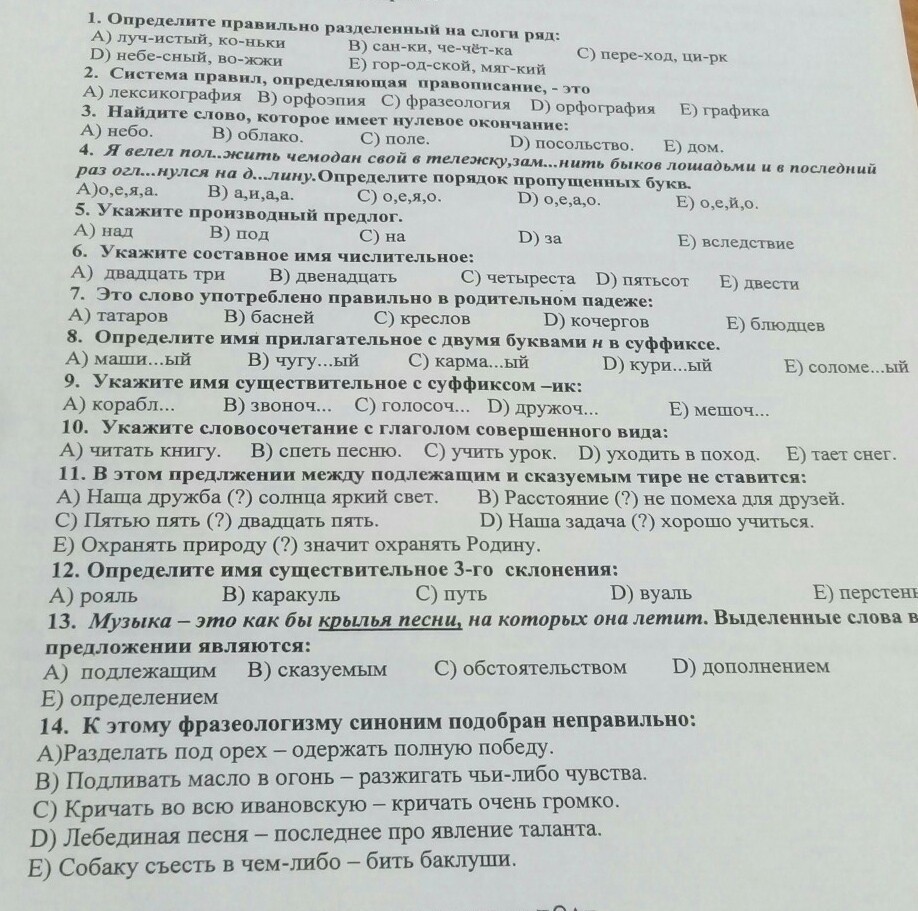 1. Определите правильно разделенный на слоги ряд:
A) луч-истый, ко-ньки B) сан-ки, че-чёт-ка C) пере-ход, ци-рк
D) небе-сный, во-жжи E) гор-од-ской, мяг-кий
2. Система правил, определяющая правописание, - это
A) лексикография B) орфоэпия C) фразеология D) орфография E) графика
3. Найдите слово, которое имеет нулевое окончание:
A) небо. B) облако. C) поле. D) посольство. E) дом.
4. Я велел пол..жить чемодан свой в тележку,зам...нить быков лошадьми и в последний раз огл...нулся на д...лину.Определите порядок пропущенных букв.
A)о,е,я,а. B) а,и,а,а. C) о,е,я,о. D) о,е,а,о. E) о,е,й,о.
5. Укажите производный предлог.
A) над B) под C) на D) за E) вследствие
6. Укажите составное имя числительное:
A) двадцать три B) двенадцать C) четыреста D) пятьсот E) двести
7. Это слово употреблено правильно в родительном падеже:
A) татаров B) басней C) креслов D) кочергов E) блюдцев
8. Определите имя прилагательное с двумя буквами н в суффиксе.
A) маши...ый B) чугу...ый C) карма...ый D) кури...ый E) соломе...ый
9. Укажите имя существительное с суффиксом –ик:
A) корабл... B) звоноч... C) голосоч... D) дружоч... E) мешоч...
10. Укажите словосочетание с глаголом совершенного вида:
A) читать книгу. B) спеть песню. C) учить урок. D) уходить в поход. E) тает снег.
11. В этом предлжении между подлежащим и сказуемым тире не ставится:
A) Наща дружба (?) солнца яркий свет. B) Расстояние (?) не помеха для друзей.
C) Пятью пять (?) двадцать пять. D) Наша задача (?) хорошо учиться.
E) Охранять природу (?) значит охранять Родину.
12. Определите имя существительное 3-го склонения:
A) рояль B) каракуль C) путь D) вуаль E) перстень
13. Музыка – это как бы крылья песни, на которых она летит. Выделенные слова в предложении являются:
A) подлежащим B) сказуемым C) обстоятельством D) дополнением
E) определением
14. К этому фразеологизму синоним подобран неправильно:
A)Разделать под орех – одержать полную победу.
B) Подливать масло в огонь – разжигать чьи-либо чувства.
C) Кричать во всю ивановскую – кричать очень громко.
D) Лебединая песня – последнее про явление таланта.
E) Собаку съесть в чем-либо – бить баклуши.